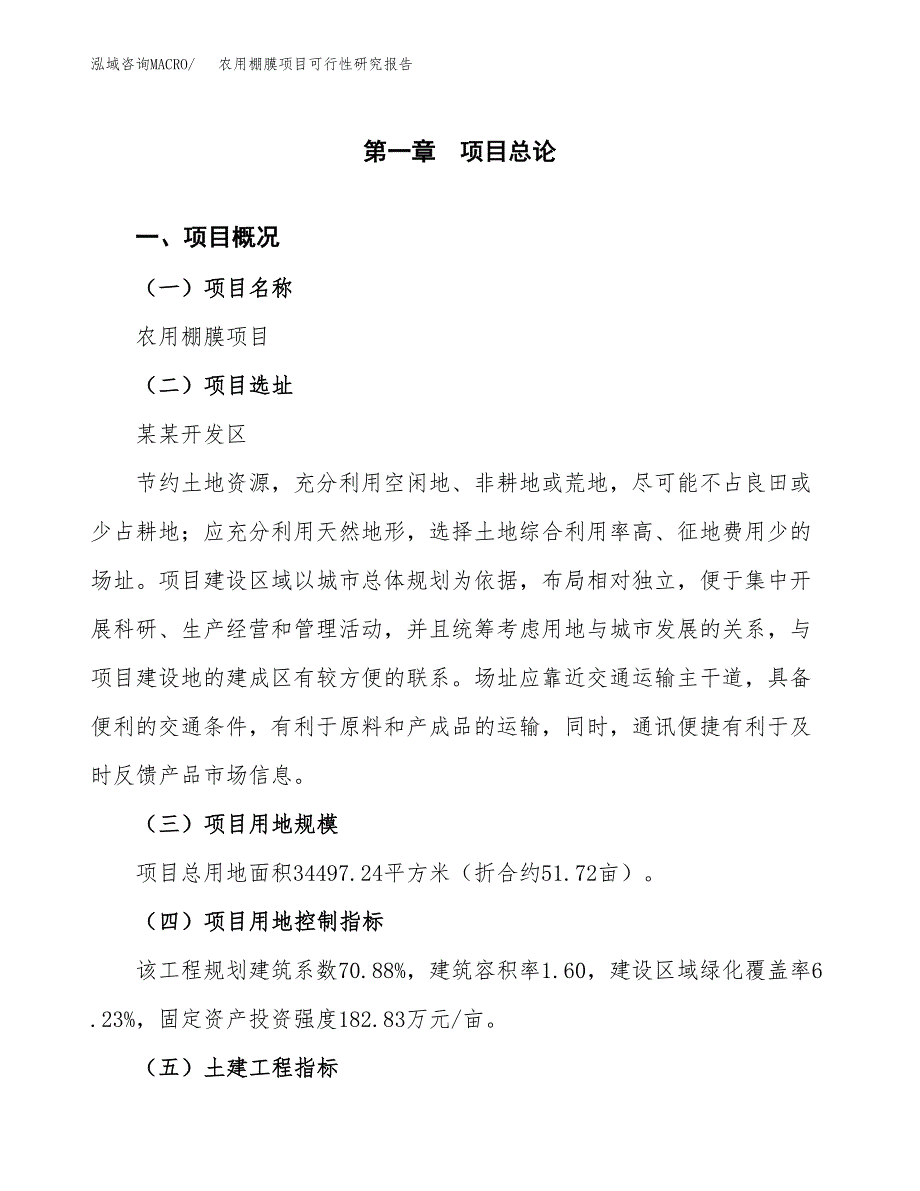 泓域咨询MACRO/　农用棚膜项目可行性研究报告

第一章　项目总论

一、项目概况

（一）项目名称

农用棚膜项目

（二）项目选址

某某开发区

节约土地资源，充分利用空闲地、非耕地或荒地，尽可能不占良田或少占耕地；应充分利用天然地形，选择土地综合利用率高、征地费用少的场址。项目建设区域以城市总体规划为依据，布局相对独立，便于集中开展科研、生产经营和管理活动，并且统筹考虑用地与城市发展的关系，与项目建设地的建成区有较方便的联系。场址应靠近交通运输主干道，具备便利的交通条件，有利于原料和产成品的运输，同时，通讯便捷有利于及时反馈产品市场信息。

（三）项目用地规模

项目总用地面积34497.24平方米（折合约51.72亩）。

（四）项目用地控制指标

该工程规划建筑系数70.88%，建筑容积率1.60，建设区域绿化覆盖率6.23%，固定资产投资强度182.83万元/亩。

（五）土建工程指标